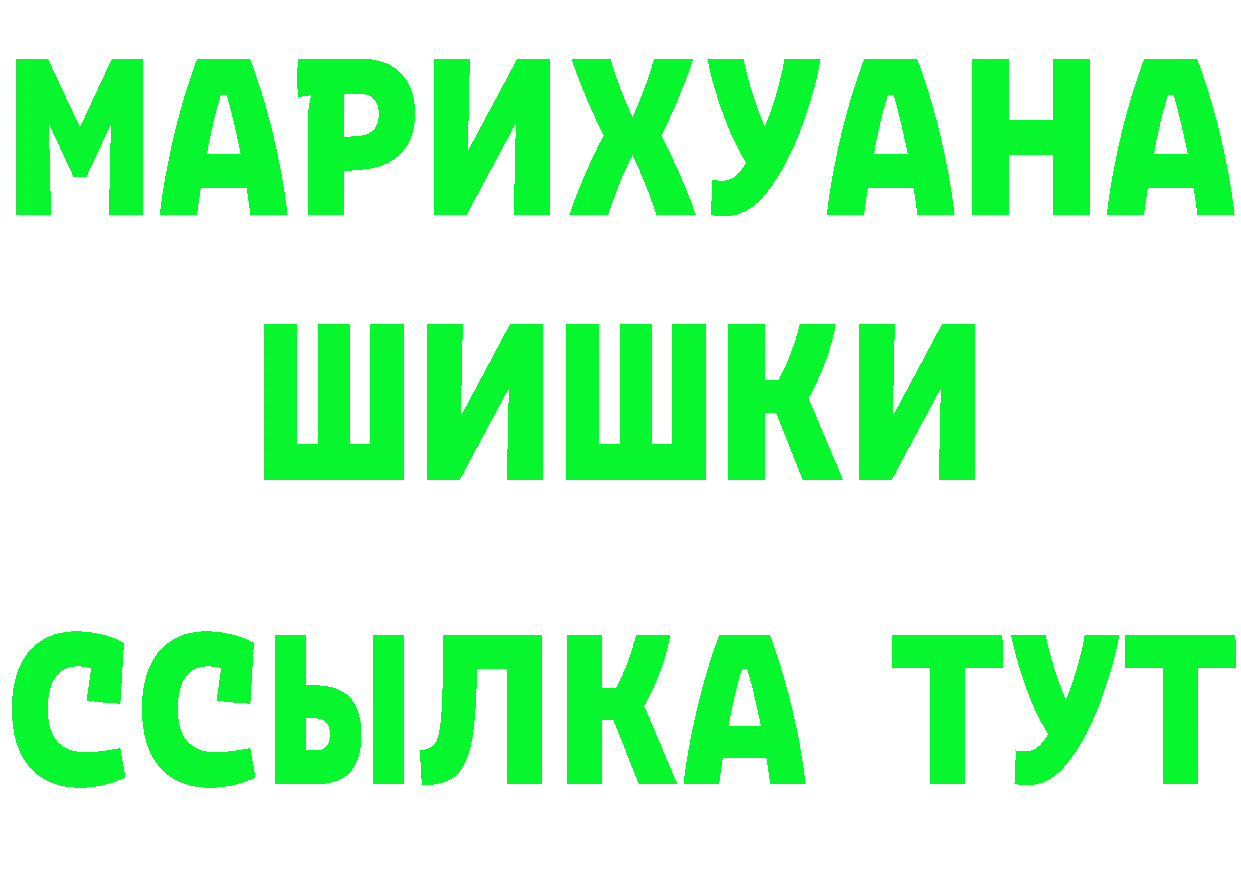 МАРИХУАНА
ШИШКИ
ССЫЛКА ТУТ